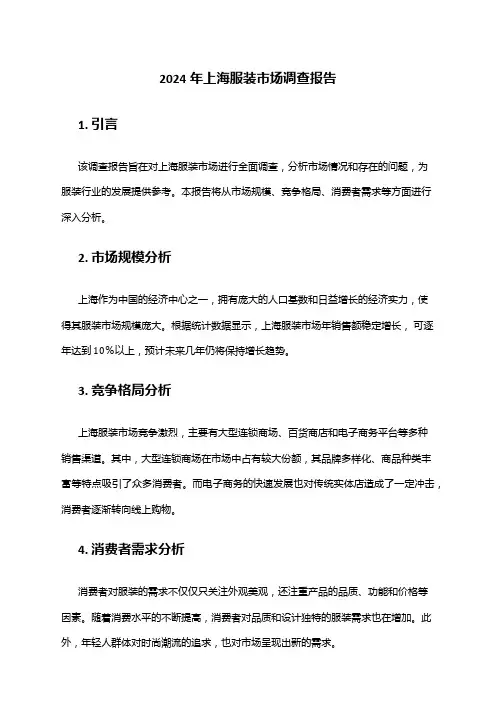 2024 年上海服装市场调查报告

1. 引言

该调查报告旨在对上海服装市场进行全面调查，分析市场情况和存在的问题，为服装行业的发展提供参考。本报告将从市场规模、竞争格局、消费者需求等方面进行深入分析。

2. 市场规模分析

上海作为中国的经济中心之一，拥有庞大的人口基数和日益增长的经济实力，使得其服装市场规模庞大。根据统计数据显示，上海服装市场年销售额稳定增长，可逐年达到 10%以上，预计未来几年仍将保持增长趋势。

3. 竞争格局分析

上海服装市场竞争激烈，主要有大型连锁商场、百货商店和电子商务平台等多种销售渠道。其中，大型连锁商场在市场中占有较大份额，其品牌多样化、商品种类丰富等特点吸引了众多消费者。而电子商务的快速发展也对传统实体店造成了一定冲击，消费者逐渐转向线上购物。

4. 消费者需求分析

消费者对服装的需求不仅仅只关注外观美观，还注重产品的品质、功能和价格等因素。随着消费水平的不断提高，消费者对品质和设计独特的服装需求也在增加。此外，年轻人群体对时尚潮流的追求，也对市场呈现出新的需求。